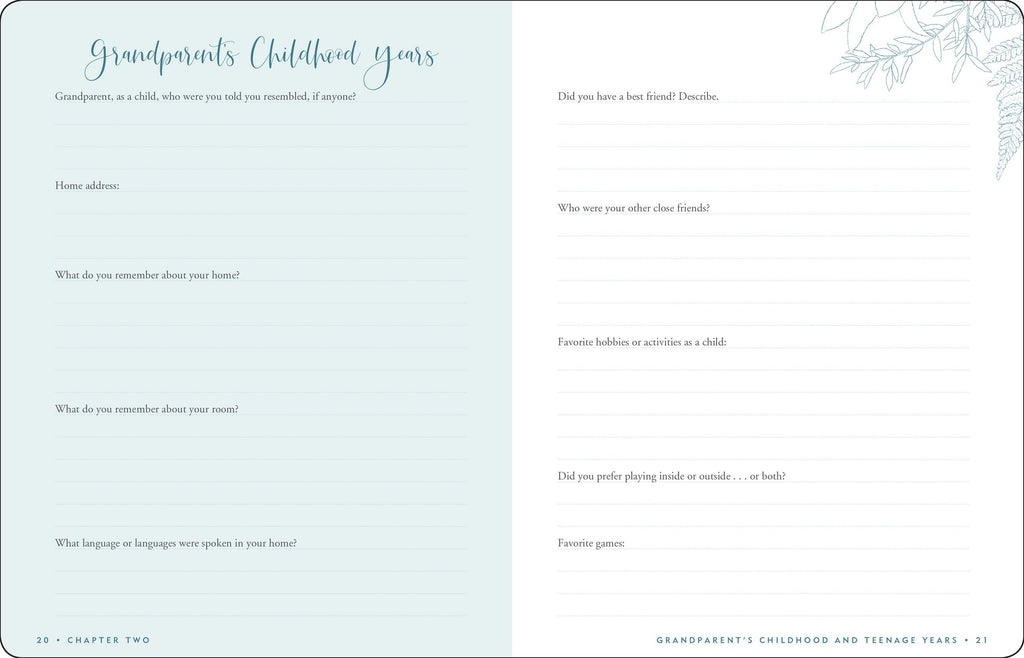 Grandparent's Childhood Years

Grandparent, as a child, who were you told you resembled, if anyone?

Home address:

What do you remember about your home?

What do you remember about your room?

What language or languages were spoken in your home?

20 • CHAPTER TWO

Did you have a best friend? Describe.

Who were your other close friends?

Favorite hobbies or activities as a child:

Did you prefer playing inside or outside . . . or both?

Favorite games:

GRANDPARENT'S CHILDHOOD AND TEENAGE YEARS • 21